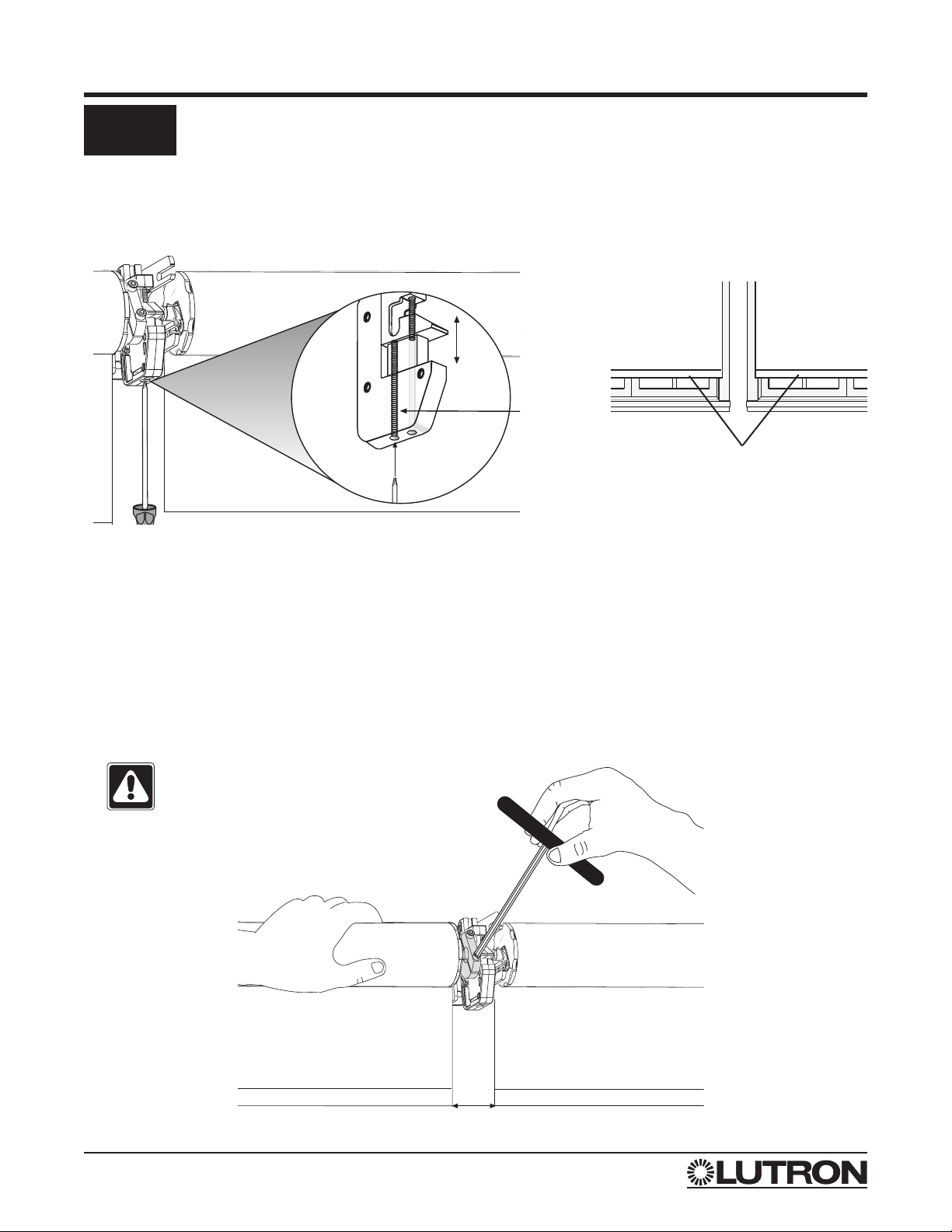 LUTRON